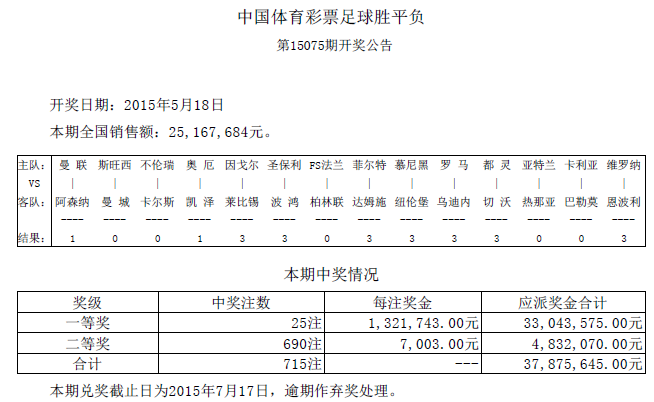 中国体育彩票足球胜平负

第15075期开奖公告

开奖日期：2015年5月18日

本期全国销售额：25,167,684元。

| 主队： | 曼 联 | 斯旺西 | 不伦瑞 | 奥 厄 | 因戈尔 | 圣保利 | FS法兰 | 菲尔特 | 慕尼黑 | 罗 马 | 都 灵 | 亚特兰 | 卡利亚 | 维罗纳 |
|---|---|---|---|---|---|---|---|---|---|---|---|---|---|---|
| VS | \| | \| | \| | \| | \| | \| | \| | \| | \| | \| | \| | \| | \| | \| |
| 客队： | 阿森纳 | 曼 城 | 卡尔斯 | 凯 泽 | 莱比锡 | 波 鸿 | 柏林联 | 达姆施 | 纽伦堡 | 乌迪内 | 切 沃 | 热那亚 | 巴勒莫 | 恩波利 |
| | ---- | ---- | ---- | ---- | ---- | ---- | ---- | ---- | ---- | ---- | ---- | ---- | ---- | ---- |
| 结果： | 1 | 0 | 0 | 1 | 3 | 3 | 0 | 3 | 3 | 3 | 3 | 0 | 0 | 3 |

本期中奖情况

| 奖级 | 中奖注数 | 每注奖金 | 应派奖金合计 |
|---|---|---|---|
| 一等奖 | 25注 | 1,321,743.00元 | 33,043,575.00元 |
| 二等奖 | 690注 | 7,003.00元 | 4,832,070.00元 |
| 合计 | 715注 | --- | 37,875,645.00元 |

本期兑奖截止日为2015年7月17日，逾期作弃奖处理。